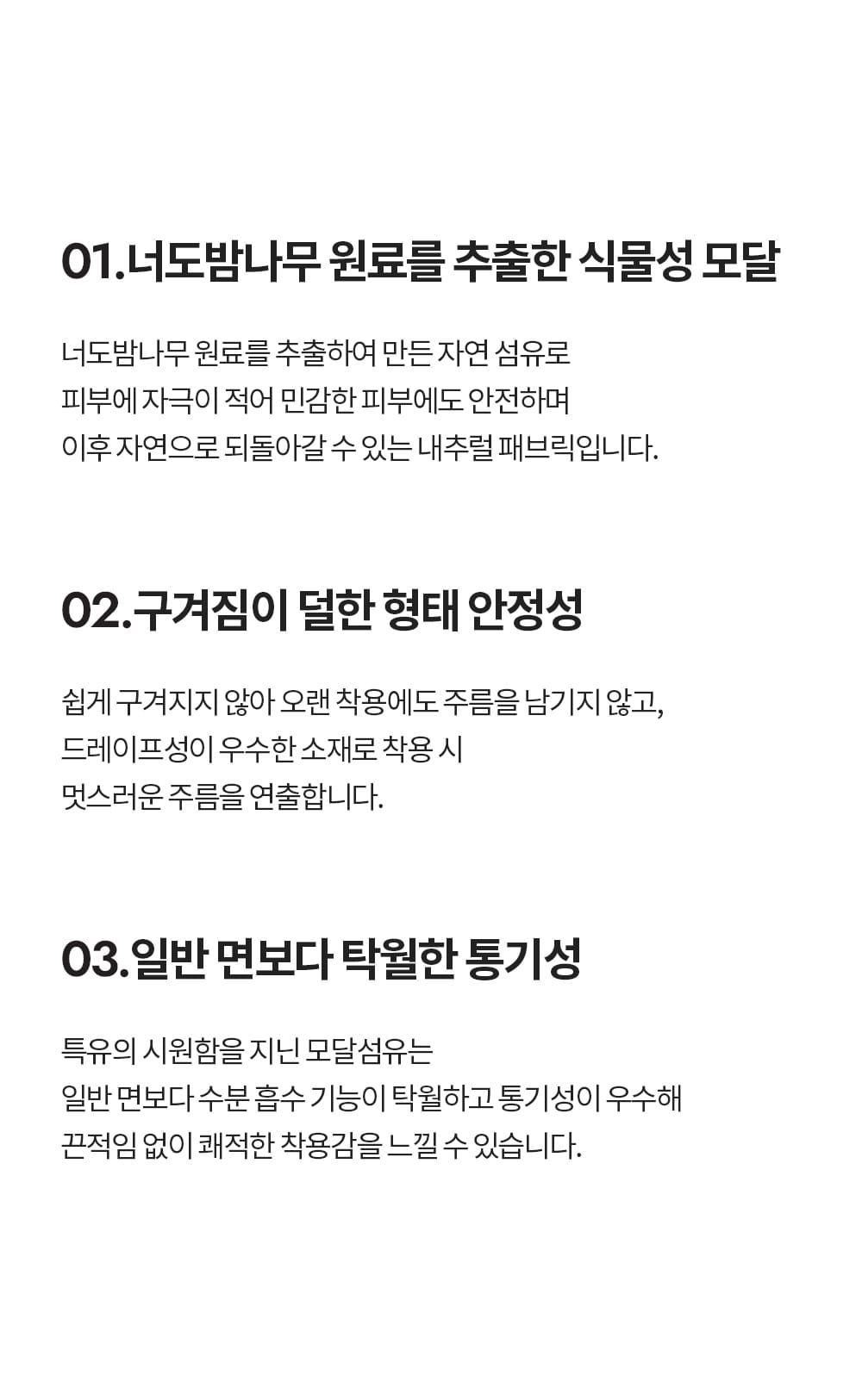 01.너도밤나무 원료를 추출한 식물성 모달

너도밤나무 원료를 추출하여 만든 자연 섬유로
피부에 자극이 적어 민감한 피부에도 안전하며
이후 자연으로 되돌아갈 수 있는 내추럴 패브릭입니다.

02.구겨짐이 덜한 형태 안정성

쉽게 구겨지지 않아 오랜 착용에도 주름을 남기지 않고,
드레이프성이 우수한 소재로 착용 시
멋스러운 주름을 연출합니다.

03.일반 면보다 탁월한 통기성

특유의 시원함을 지닌 모달섬유는
일반 면보다 수분 흡수 기능이 탁월하고 통기성이 우수해
끈적임 없이 쾌적한 착용감을 느낄 수 있습니다.